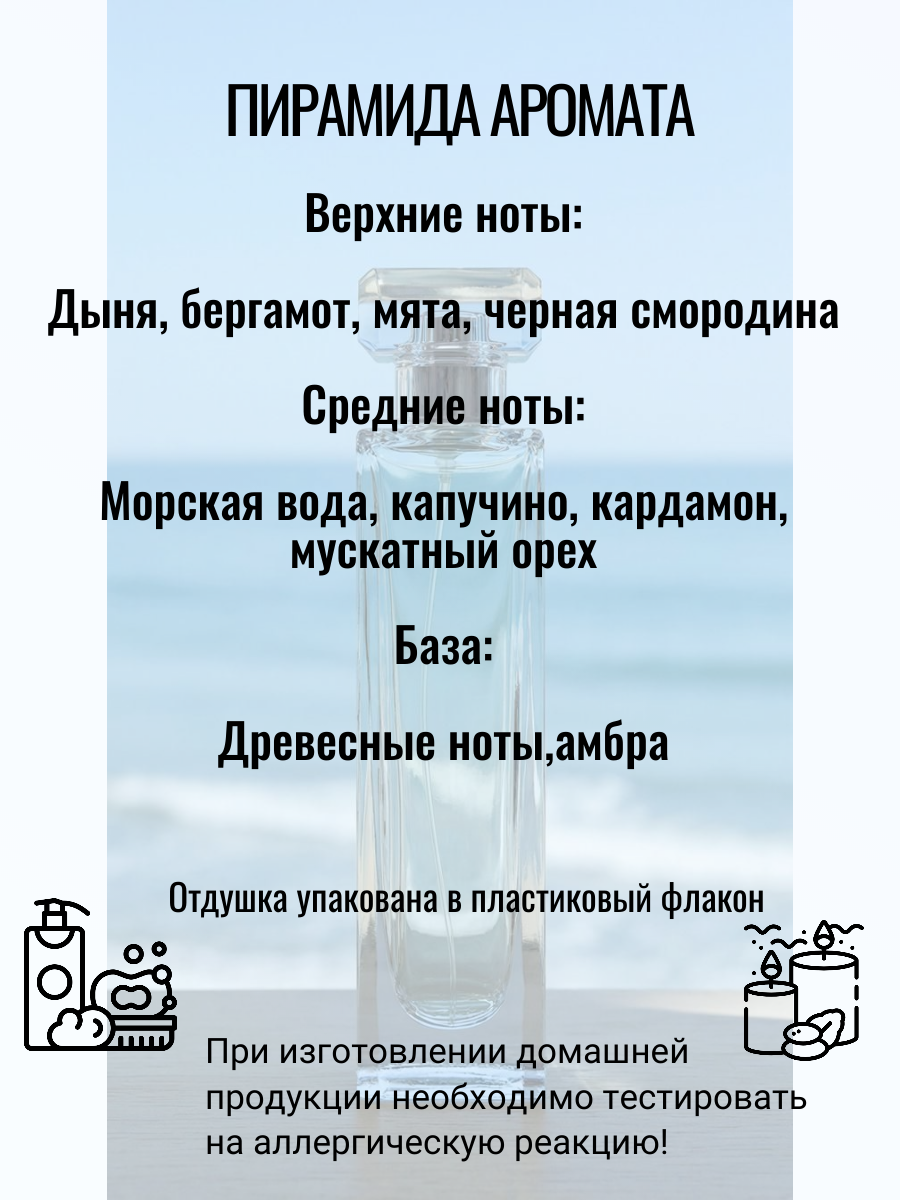 ПИРАМИДА АРОМАТА

Верхние ноты:

Дыня, бергамот, мята, черная смородина

Средние ноты:

Морская вода, капучино, кардамон, мускатный орех

База:

Древесные ноты,амбра

Отдушка упакована в пластиковый флакон

При изготовлении домашней продукции необходимо тестировать на аллергическую реакцию!